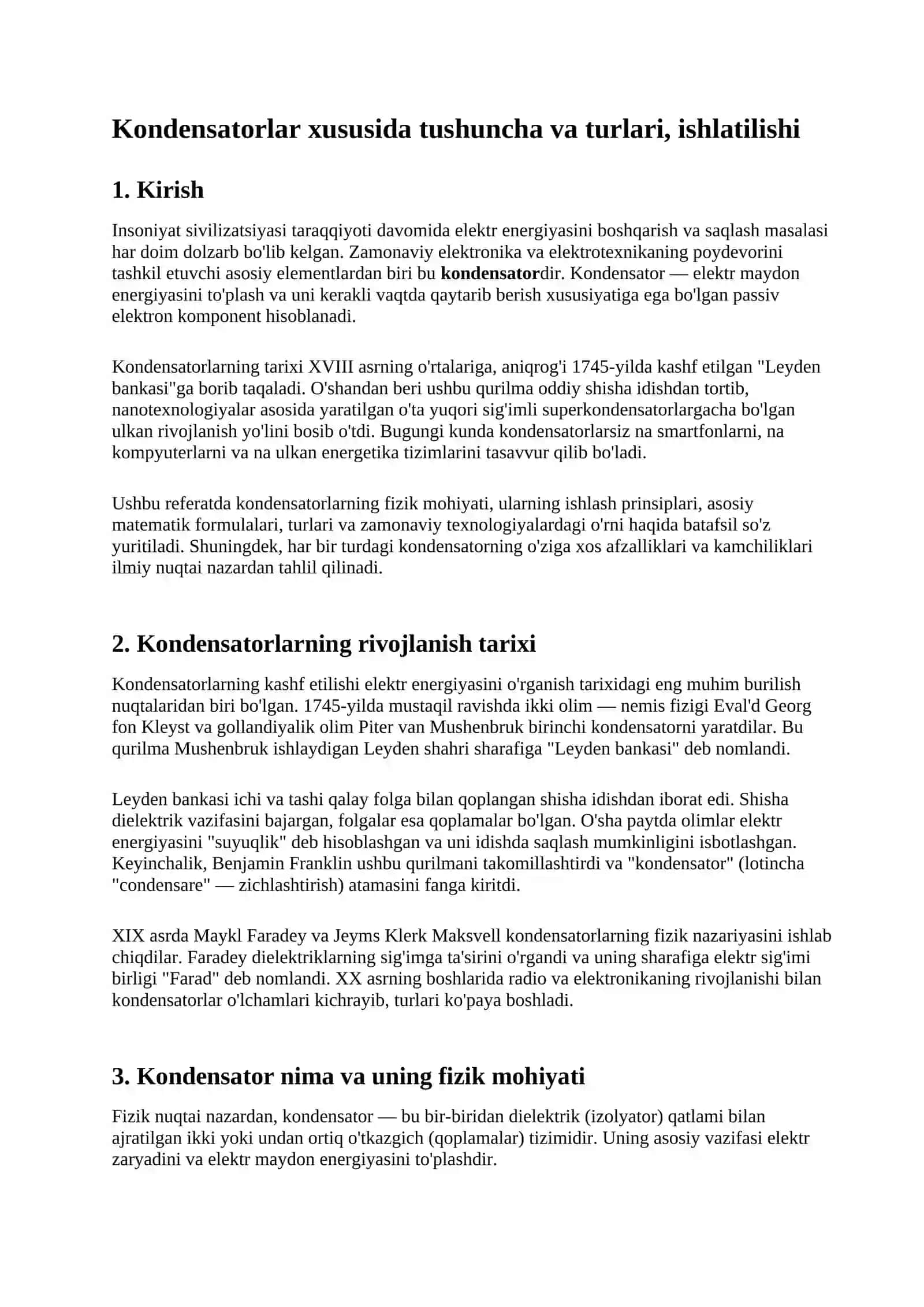 Kondensatorlar xususida tushuncha va turlari, ishlatilishi

1. Kirish

Insoniyat sivilizatsiyasi taraqqiyoti davomida elektr energiyasini boshqarish va saqlash masalasi har doim dolzarb bo'lib kelgan. Zamonaviy elektronika va elektrotexnikaning poydevorini tashkil etuvchi asosiy elementlardan biri bu kondensatordir. Kondensator — elektr maydon energiyasini to'plash va uni kerakli vaqtda qaytarib berish xususiyatiga ega bo'lgan passiv elektron komponent hisoblanadi.

Kondensatorlarning tarixi XVIII asrning o'rtalariga, aniqrog'i 1745-yilda kashf etilgan "Leyden bankasi"ga borib taqaladi. O'shandan beri ushbu qurilma oddiy shisha idishdan tortib, nanotexnologiyalar asosida yaratilgan o'ta yuqori sig'imli superkondensatorlargacha bo'lgan ulkan rivojlanish yo'lini bosib o'tdi. Bugungi kunda kondensatorlarsiz na smartfonlarni, na kompyuterlarni va na ulkan energetika tizimlarini tasavvur qilib bo'ladi.

Ushbu referatda kondensatorlarning fizik mohiyati, ularning ishlash prinsiplari, asosiy matematik formulalari, turlari va zamonaviy texnologiyalardagi o'rni haqida batafsil so'z yuritiladi. Shuningdek, har bir turdagi kondensatorning o'ziga xos afzalliklari va kamchiliklari ilmiy nuqtai nazardan tahlil qilinadi.

2. Kondensatorlarning rivojlanish tarixi

Kondensatorlarning kashf etilishi elektr energiyasini o'rganish tarixidagi eng muhim burilish nuqtalaridan biri bo'lgan. 1745-yilda mustaqil ravishda ikki olim — nemis fizigi Eval'd Georg fon Kleyst va gollandiyalik olim Piter van Mushenbruk birinchi kondensatorni yaratdilar. Bu qurilma Mushenbruk ishlaydigan Leyden shahri sharafiga "Leyden bankasi" deb nomlandi.

Leyden bankasi ichi va tashi qalay folga bilan qoplangan shisha idishdan iborat edi. Shisha dielektrik vazifasini bajargan, folgalar esa qoplamalar bo'lgan. O'sha paytda olimlar elektr energiyasini "suyuqlik" deb hisoblashgan va uni idishda saqlash mumkinligini isbotlashgan. Keyinchalik, Benjamin Franklin ushbu qurilmani takomillashtirdi va "kondensator" (lotincha "condensare" — zichlashtirish) atamasini fanga kiritdi.

XIX asrda Maykl Faradey va Jeyms Klerk Maksvell kondensatorlarning fizik nazariyasini ishlab chiqdilar. Faradey dielektriklarning sig'imga ta'sirini o'rgandi va uning sharafiga elektr sig'imi birligi "Farad" deb nomlandi. XX asrning boshlarida radio va elektronikaning rivojlanishi bilan kondensatorlar o'lchamlari kichrayib, turlari ko'paya boshladi.

3. Kondensator nima va uning fizik mohiyati

Fizik nuqtai nazardan, kondensator — bu bir-biridan dielektrik (izolyator) qatlami bilan ajratilgan ikki yoki undan ortiq o'tkazgich (qoplamalar) tizimidir. Uning asosiy vazifasi elektr zaryadini va elektr maydon energiyasini to'plashdir.